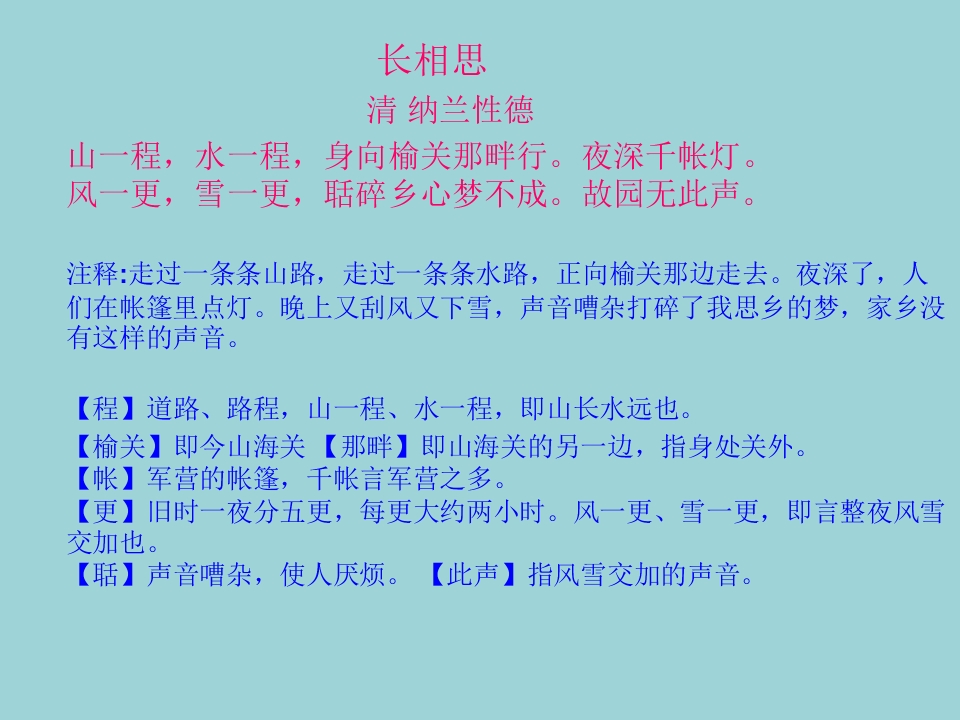 长相思

清 纳兰性德

山一程，水一程，身向榆关那畔行。夜深千帐灯。
风一更，雪一更，聒碎乡心梦不成。故园无此声。

注释:走过一条条山路，走过一条条水路，正向榆关那边走去。夜深了，人们在帐篷里点灯。晚上又刮风又下雪，声音嘈杂打碎了我思乡的梦，家乡没有这样的声音。

【程】道路、路程，山一程、水一程，即山长水远也。

【榆关】即今山海关 【那畔】即山海关的另一边，指身处关外。
【帐】军营的帐篷，千帐言军营之多。
【更】旧时一夜分五更，每更大约两小时。风一更、雪一更，即言整夜风雪交加也。
【聒】声音嘈杂，使人厌烦。 【此声】指风雪交加的声音。